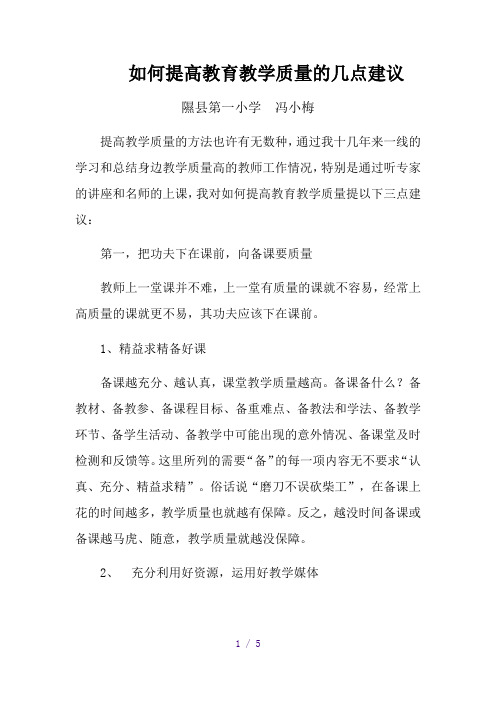 如何提高教育教学质量的几点建议

隰县第一小学　冯小梅

提高教学质量的方法也许有无数种，通过我十几年来一线的学习和总结身边教学质量高的教师工作情况，特别是通过听专家的讲座和名师的上课，我对如何提高教育教学质量提以下三点建议：

第一，把功夫下在课前，向备课要质量

教师上一堂课并不难，上一堂有质量的课就不容易，经常上高质量的课就更不易，其功夫应该下在课前。

1、精益求精备好课

备课越充分、越认真，课堂教学质量越高。备课备什么？备教材、备教参、备课程目标、备重难点、备教法和学法、备教学环节、备学生活动、备教学中可能出现的意外情况、备课堂及时检测和反馈等。这里所列的需要“备”的每一项内容无不要求“认真、充分、精益求精”。俗话说“磨刀不误砍柴工”，在备课上花的时间越多，教学质量也就越有保障。反之，越没时间备课或备课越马虎、随意，教学质量就越没保障。

2、　充分利用好资源，运用好教学媒体

1 / 5